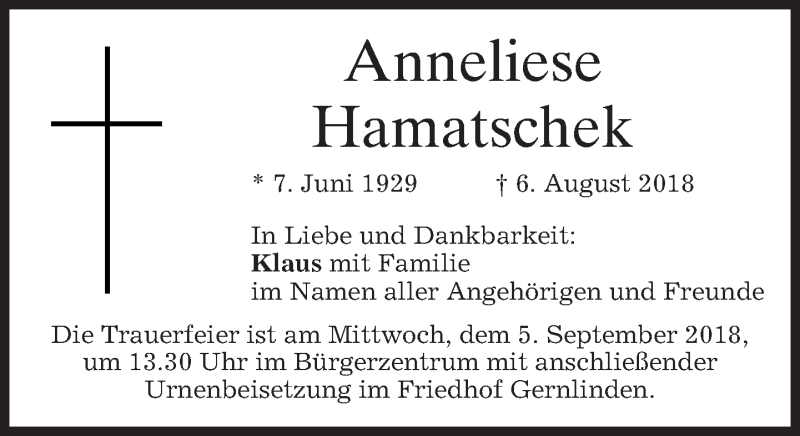 Anneliese
Hamatschek

* 7. Juni 1929 † 6. August 2018

In Liebe und Dankbarkeit:
Klaus mit Familie
im Namen aller Angehörigen und Freunde

Die Trauerfeier ist am Mittwoch, dem 5. September 2018, um 13.30 Uhr im Bürgerzentrum mit anschließender Urnenbeisetzung im Friedhof Gernlinden.